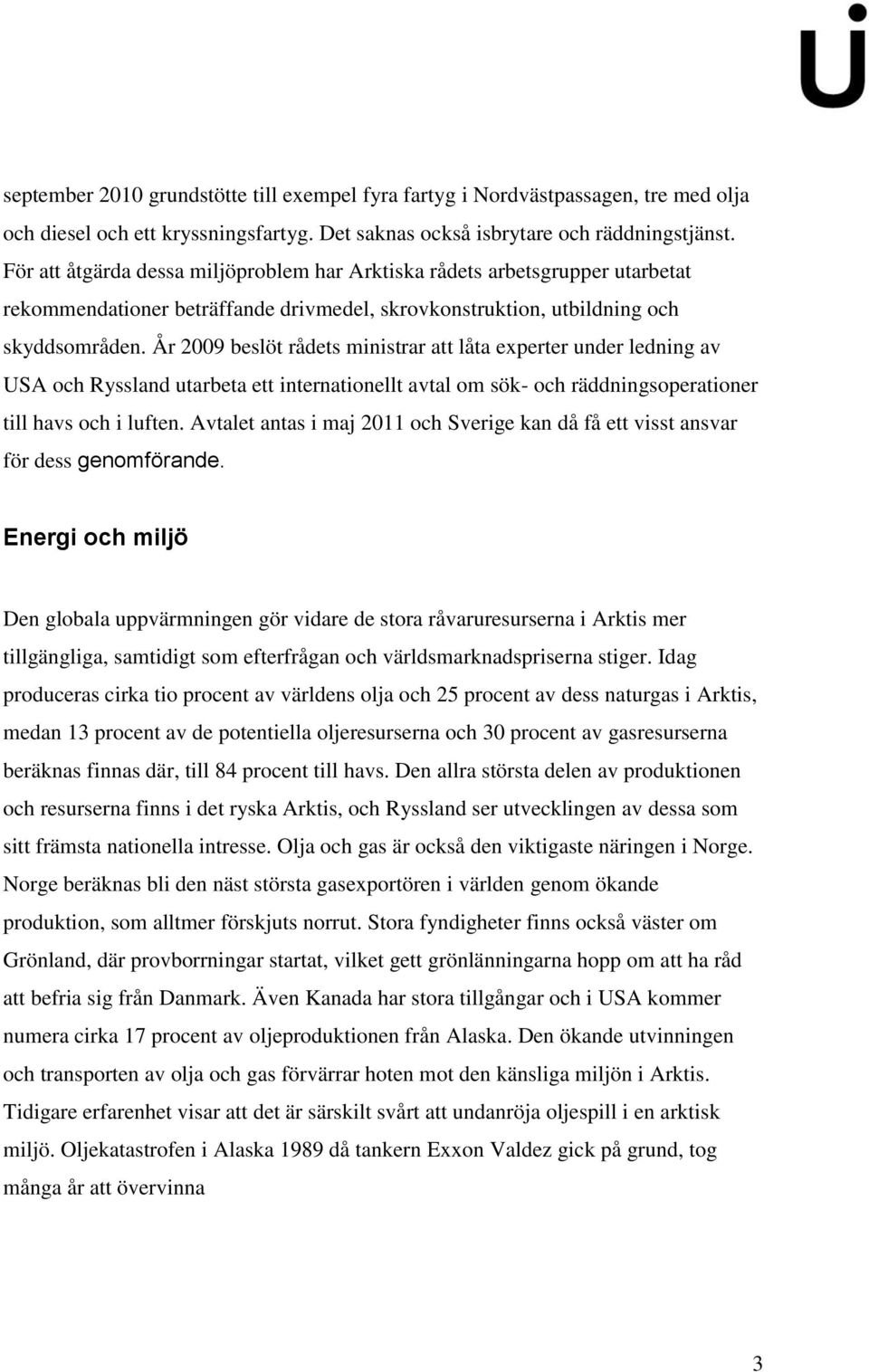 september 2010 grundstötte till exempel fyra fartyg i Nordvästpassagen, tre med olja och diesel och ett kryssningsfartyg. Det saknas också isbrytare och räddningstjänst. För att åtgärda dessa miljöproblem har Arktiska rådets arbetsgrupper utarbetat rekommendationer beträffande drivmedel, skrovkonstruktion, utbildning och skyddsområden. År 2009 beslöt rådets ministrar att låta experter under ledning av USA och Ryssland utarbeta ett internationellt avtal om sök- och räddningsoperationer till havs och i luften. Avtalet antas i maj 2011 och Sverige kan då få ett visst ansvar för dess genomförande.

Energi och miljö

Den globala uppvärmningen gör vidare de stora råvaruresurserna i Arktis mer tillgängliga, samtidigt som efterfrågan och världsmarknadspriserna stiger. Idag produceras cirka tio procent av världens olja och 25 procent av dess naturgas i Arktis, medan 13 procent av de potentiella oljeresurserna och 30 procent av gasresurserna beräknas finnas där, till 84 procent till havs. Den allra största delen av produktionen och resurserna finns i det ryska Arktis, och Ryssland ser utvecklingen av dessa som sitt främsta nationella intresse. Olja och gas är också den viktigaste näringen i Norge. Norge beräknas bli den näst största gasexportören i världen genom ökande produktion, som alltmer förskjuts norrut. Stora fyndigheter finns också väster om Grönland, där provborrningar startat, vilket gett grönlänningarna hopp om att ha råd att befria sig från Danmark. Även Kanada har stora tillgångar och i USA kommer numera cirka 17 procent av oljeproduktionen från Alaska. Den ökande utvinningen och transporten av olja och gas förvärrar hoten mot den känsliga miljön i Arktis. Tidigare erfarenhet visar att det är särskilt svårt att undanröja oljespill i en arktisk miljö. Oljekatastrofen i Alaska 1989 då tankern Exxon Valdez gick på grund, tog många år att övervinna

3